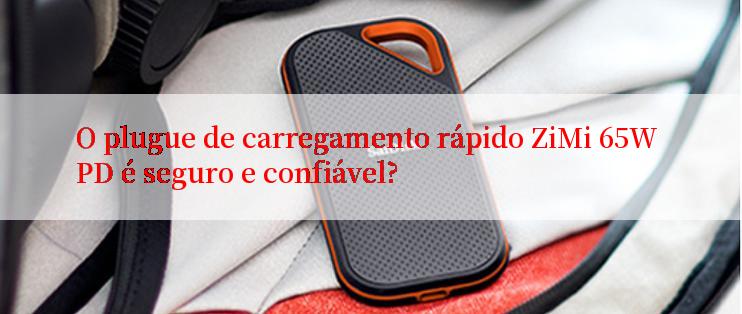 O plugue de carregamento rápido ZiMi 65W PD é seguro e confiável?